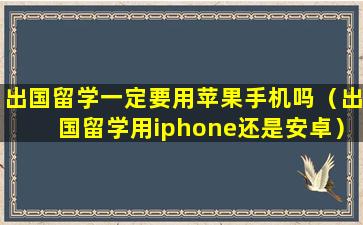 出国留学一定要用苹果手机吗（出国留学用iphone还是安卓）